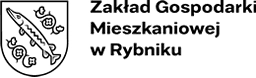 Zakład Gospodarki
Mieszkaniowej
w Rybniku